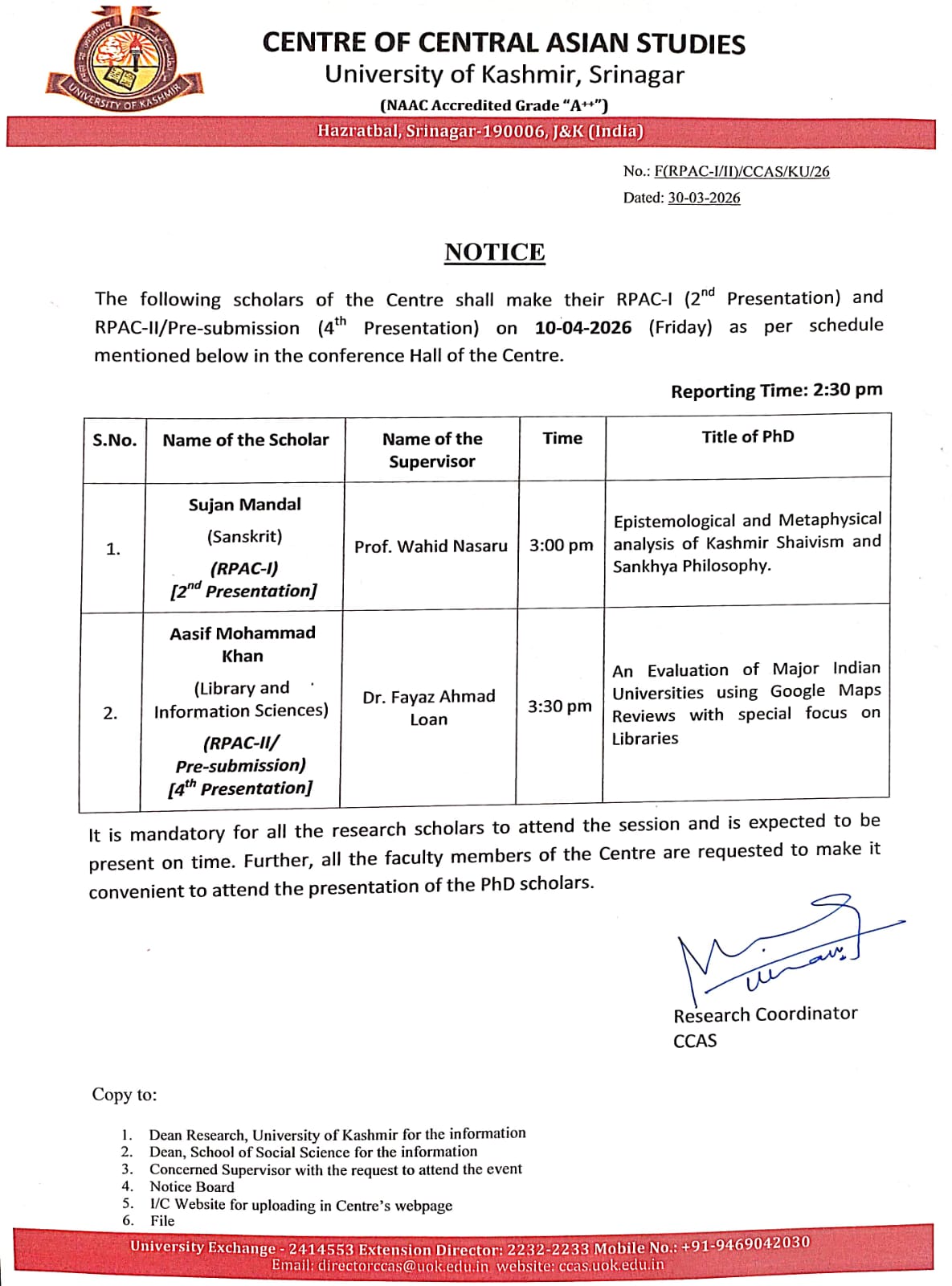 UNIVERSITY OF KASHMIR

CENTRE OF CENTRAL ASIAN STUDIES
University of Kashmir, Srinagar
(NAAC Accredited Grade "A++")
Hazratbal, Srinagar-190006, J&K (India)

No.: F(RPAC-I/II)/CCAS/KU/26
Dated: 30-03-2026

NOTICE

The following scholars of the Centre shall make their RPAC-I ($2^{nd}$ Presentation) and RPAC-II/Pre-submission ($4^{th}$ Presentation) on 10-04-2026 (Friday) as per schedule mentioned below in the conference Hall of the Centre.

Reporting Time: 2:30 pm

| S.No. | Name of the Scholar | Name of the Supervisor | Time | Title of PhD |
|---|---|---|---|---|
| 1. | Sujan Mandal (Sanskrit) (RPAC-I) [$2^{nd}$ Presentation] | Prof. Wahid Nasaru | 3:00 pm | Epistemological and Metaphysical analysis of Kashmir Shaivism and Sankhya Philosophy. |
| 2. | Aasif Mohammad Khan (Library and Information Sciences) (RPAC-II/ Pre-submission) [$4^{th}$ Presentation] | Dr. Fayaz Ahmad Loan | 3:30 pm | An Evaluation of Major Indian Universities using Google Maps Reviews with special focus on Libraries |

It is mandatory for all the research scholars to attend the session and is expected to be present on time. Further, all the faculty members of the Centre are requested to make it convenient to attend the presentation of the PhD scholars.

Research Coordinator
CCAS

Copy to:

1. Dean Research, University of Kashmir for the information
2. Dean, School of Social Science for the information
3. Concerned Supervisor with the request to attend the event
4. Notice Board
5. I/C Website for uploading in Centre's webpage
6. File

University Exchange - 2414553 Extension Director: 2232-2233 Mobile No.: +91-9469042030
Email: directorccas@uok.edu.in website: ccas.uok.edu.in